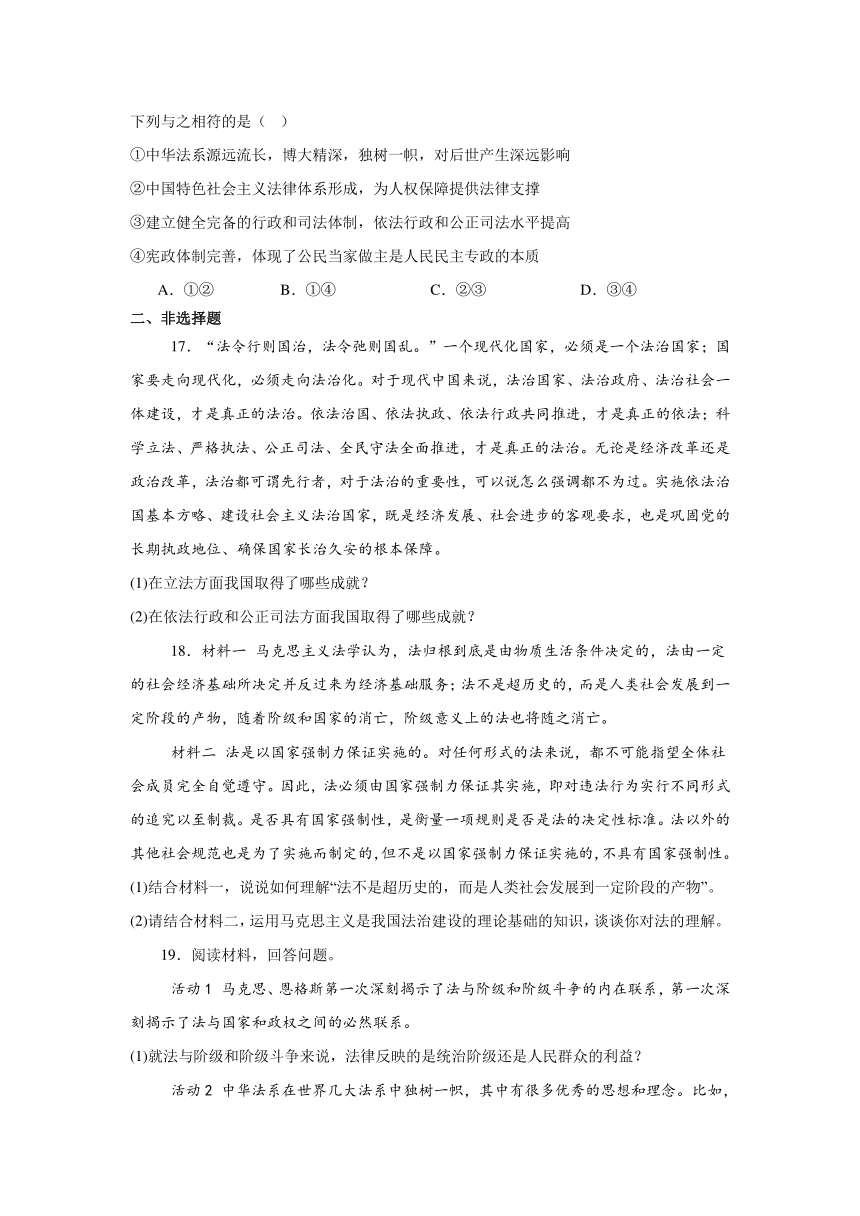 下列与之相符的是（ ）

①中华法系源远流长，博大精深，独树一帜，对后世产生深远影响

②中国特色社会主义法律体系形成，为人权保障提供法律支撑

③建立健全完备的行政和司法体制，依法行政和公正司法水平提高

④宪政体制完善，体现了公民当家做主是人民民主专政的本质

A．①②　　B．①④　　C．②③　　D．③④

二、非选择题

17．“法令行则国治，法令弛则国乱。”一个现代化国家，必须是一个法治国家；国家要走向现代化，必须走向法治化。对于现代中国来说，法治国家、法治政府、法治社会一体建设，才是真正的法治。依法治国、依法执政、依法行政共同推进，才是真正的依法；科学立法、严格执法、公正司法、全民守法全面推进，才是真正的法治。无论是经济改革还是政治改革，法治都可谓先行者，对于法治的重要性，可以说怎么强调都不为过。实施依法治国基本方略、建设社会主义法治国家，既是经济发展、社会进步的客观要求，也是巩固党的长期执政地位、确保国家长治久安的根本保障。

(1)在立法方面我国取得了哪些成就？

(2)在依法行政和公正司法方面我国取得了哪些成就？

18．材料一 马克思主义法学认为，法归根到底是由物质生活条件决定的，法由一定的社会经济基础所决定并反过来为经济基础服务；法不是超历史的，而是人类社会发展到一定阶段的产物，随着阶级和国家的消亡，阶级意义上的法也将随之消亡。

材料二 法是以国家强制力保证实施的。对任何形式的法来说，都不可能指望全体社会成员完全自觉遵守。因此，法必须由国家强制力保证其实施，即对违法行为实行不同形式的追究以至制裁。是否具有国家强制性，是衡量一项规则是否是法的决定性标准。法以外的其他社会规范也是为了实施而制定的，但不是以国家强制力保证实施的，不具有国家强制性。

(1)结合材料一，说说如何理解“法不是超历史的，而是人类社会发展到一定阶段的产物”。

(2)请结合材料二，运用马克思主义是我国法治建设的理论基础的知识，谈谈你对法的理解。

19．阅读材料，回答问题。

活动 1 马克思、恩格斯第一次深刻揭示了法与阶级和阶级斗争的内在联系，第一次深刻揭示了法与国家和政权之间的必然联系。

(1)就法与阶级和阶级斗争来说，法律反映的是统治阶级还是人民群众的利益？

活动 2 中华法系在世界几大法系中独树一帜，其中有很多优秀的思想和理念。比如，